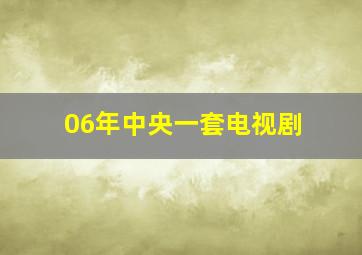 06年中央一套电视剧